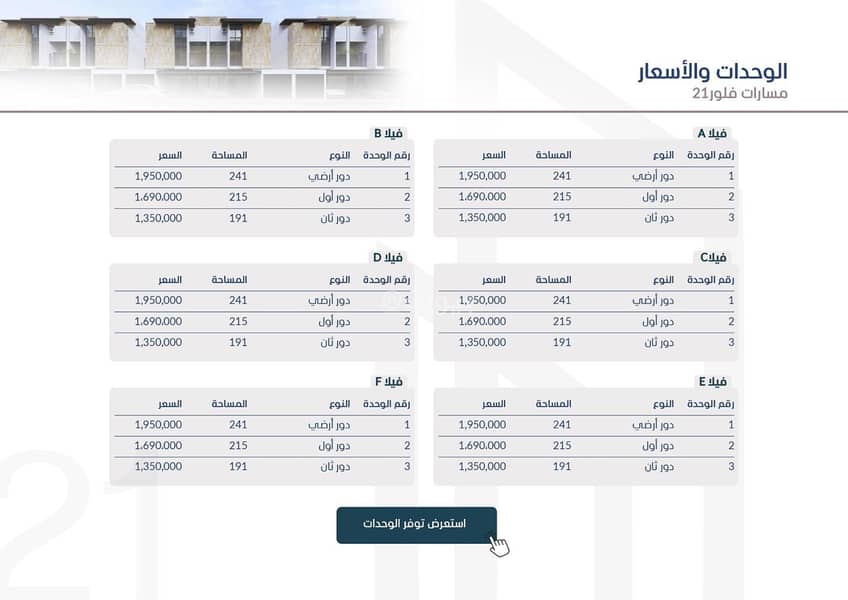 الوحدات والأسعار
مسارات فلور21

فيلا A

| رقم الوحدة | النوع | المساحة | السعر |
|---|---|---|---|
| 1 | دور أرضي | 241 | 1,950,000 |
| 2 | دور أول | 215 | 1.690.000 |
| 3 | دور ثان | 191 | 1,350,000 |

فيلا B

| رقم الوحدة | النوع | المساحة | السعر |
|---|---|---|---|
| 1 | دور أرضي | 241 | 1,950,000 |
| 2 | دور أول | 215 | 1.690.000 |
| 3 | دور ثان | 191 | 1,350,000 |

فيلاC

| رقم الوحدة | النوع | المساحة | السعر |
|---|---|---|---|
| 1 | دور أرضي | 241 | 1,950,000 |
| 2 | دور أول | 215 | 1.690.000 |
| 3 | دور ثان | 191 | 1,350,000 |

فيلا D

| رقم الوحدة | النوع | المساحة | السعر |
|---|---|---|---|
| 1 | دور أرضي | 241 | 1,950,000 |
| 2 | دور أول | 215 | 1.690.000 |
| 3 | دور ثان | 191 | 1,350,000 |

فيلا E

| رقم الوحدة | النوع | المساحة | السعر |
|---|---|---|---|
| 1 | دور أرضي | 241 | 1,950,000 |
| 2 | دور أول | 215 | 1.690.000 |
| 3 | دور ثان | 191 | 1,350,000 |

فيلا F

| رقم الوحدة | النوع | المساحة | السعر |
|---|---|---|---|
| 1 | دور أرضي | 241 | 1,950,000 |
| 2 | دور أول | 215 | 1.690.000 |
| 3 | دور ثان | 191 | 1,350,000 |

استعرض توفر الوحدات